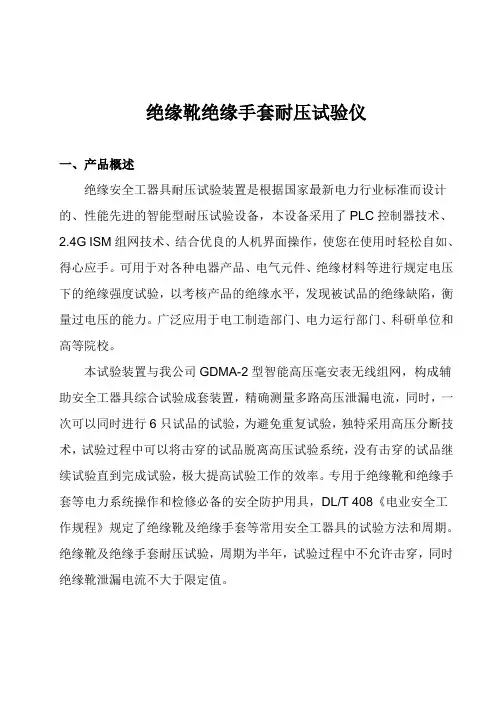 绝缘靴绝缘手套耐压试验仪

一、产品概述

绝缘安全工器具耐压试验装置是根据国家最新电力行业标准而设计的、性能先进的智能型耐压试验设备，本设备采用了 PLC 控制器技术、2.4G ISM 组网技术、结合优良的人机界面操作，使您在使用时轻松自如、得心应手。可用于对各种电器产品、电气元件、绝缘材料等进行规定电压下的绝缘强度试验，以考核产品的绝缘水平，发现被试品的绝缘缺陷，衡量过电压的能力。广泛应用于电工制造部门、电力运行部门、科研单位和高等院校。

本试验装置与我公司 GDMA-2 型智能高压毫安表无线组网，构成辅助安全工器具综合试验成套装置，精确测量多路高压泄漏电流，同时，一次可以同时进行 6 只试品的试验，为避免重复试验，独特采用高压分断技术，试验过程中可以将击穿的试品脱离高压试验系统，没有击穿的试品继续试验直到完成试验，极大提高试验工作的效率。专用于绝缘靴和绝缘手套等电力系统操作和检修必备的安全防护用具，DL/T 408《电业安全工作规程》规定了绝缘靴及绝缘手套等常用安全工器具的试验方法和周期。绝缘靴及绝缘手套耐压试验，周期为半年，试验过程中不允许击穿，同时绝缘靴泄漏电流不大于限定值。